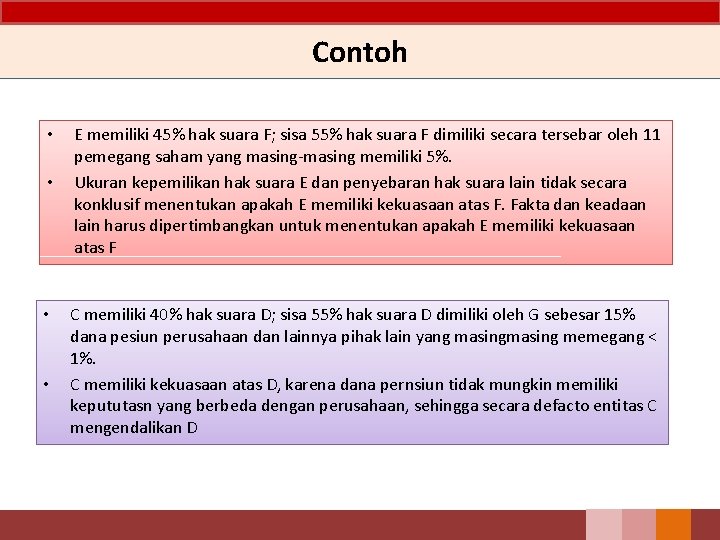 Contoh

• E memiliki 45% hak suara F; sisa 55% hak suara F dimiliki secara tersebar oleh 11 pemegang saham yang masing-masing memiliki 5%.
• Ukuran kepemilikan hak suara E dan penyebaran hak suara lain tidak secara konklusif menentukan apakah E memiliki kekuasaan atas F. Fakta dan keadaan lain harus dipertimbangkan untuk menentukan apakah E memiliki kekuasaan atas F

• C memiliki 40% hak suara D; sisa 55% hak suara D dimiliki oleh G sebesar 15% dana pesiun perusahaan dan lainnya pihak lain yang masingmasing memegang < 1%.
• C memiliki kekuasaan atas D, karena dana pernsiun tidak mungkin memiliki kepututasn yang berbeda dengan perusahaan, sehingga secara defacto entitas C mengendalikan D